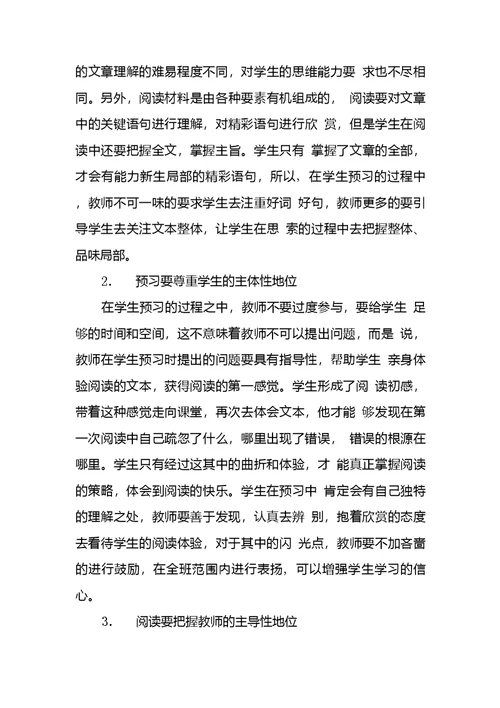 的文章理解的难易程度不同，对学生的思维能力要 求也不尽相同。另外，阅读材料是由各种要素有机组成的， 阅读要对文章中的关键语句进行理解，对精彩语句进行欣 赏，但是学生在阅读中还要把握全文，掌握主旨。学生只有 掌握了文章的全部，才会有能力新生局部的精彩语句，所以，在学生预习的过程中，教师不可一味的要求学生去注重好词 好句，教师更多的要引导学生去关注文本整体，让学生在思 索的过程中去把握整体、品味局部。

2. 预习要尊重学生的主体性地位

在学生预习的过程之中，教师不要过度参与，要给学生 足够的时间和空间，这不意味着教师不可以提出问题，而是 说，教师在学生预习时提出的问题要具有指导性，帮助学生 亲身体验阅读的文本，获得阅读的第一感觉。学生形成了阅 读初感，带着这种感觉走向课堂，再次去体会文本，他才能 够发现在第一次阅读中自己疏忽了什么，哪里出现了错误， 错误的根源在哪里。学生只有经过这其中的曲折和体验，才 能真正掌握阅读的策略，体会到阅读的快乐。学生在预习中 肯定会有自己独特的理解之处，教师要善于发现，认真去辨 别，抱着欣赏的态度去看待学生的阅读体验，对于其中的闪 光点，教师要不加吝啬的进行鼓励，在全班范围内进行表扬，可以增强学生学习的信心。

3. 阅读要把握教师的主导性地位